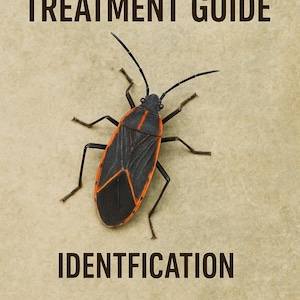 TREATMENT GUIDE

IDENTFICATION